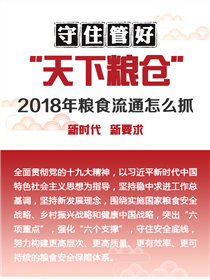 守住管好

“天下粮仓”

2018年粮食流通怎么抓

新时代 新要求

全面贯彻党的十九大精神，以习近平新时代中国特色社会主义思想为指导，坚持稳中求进工作总基调，坚持新发展理念，围绕实施国家粮食安全战略、乡村振兴战略和健康中国战略，突出“六项重点”，强化“六个支撑”，守住安全底线，努力构建更高层次、更高质量、更有效率、更可持续的粮食安全保障体系。